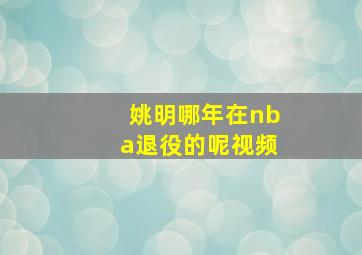 姚明哪年在nba退役的呢视频